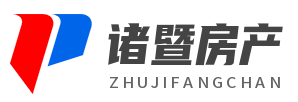 诸暨房产
ZHUJIFANGCHAN